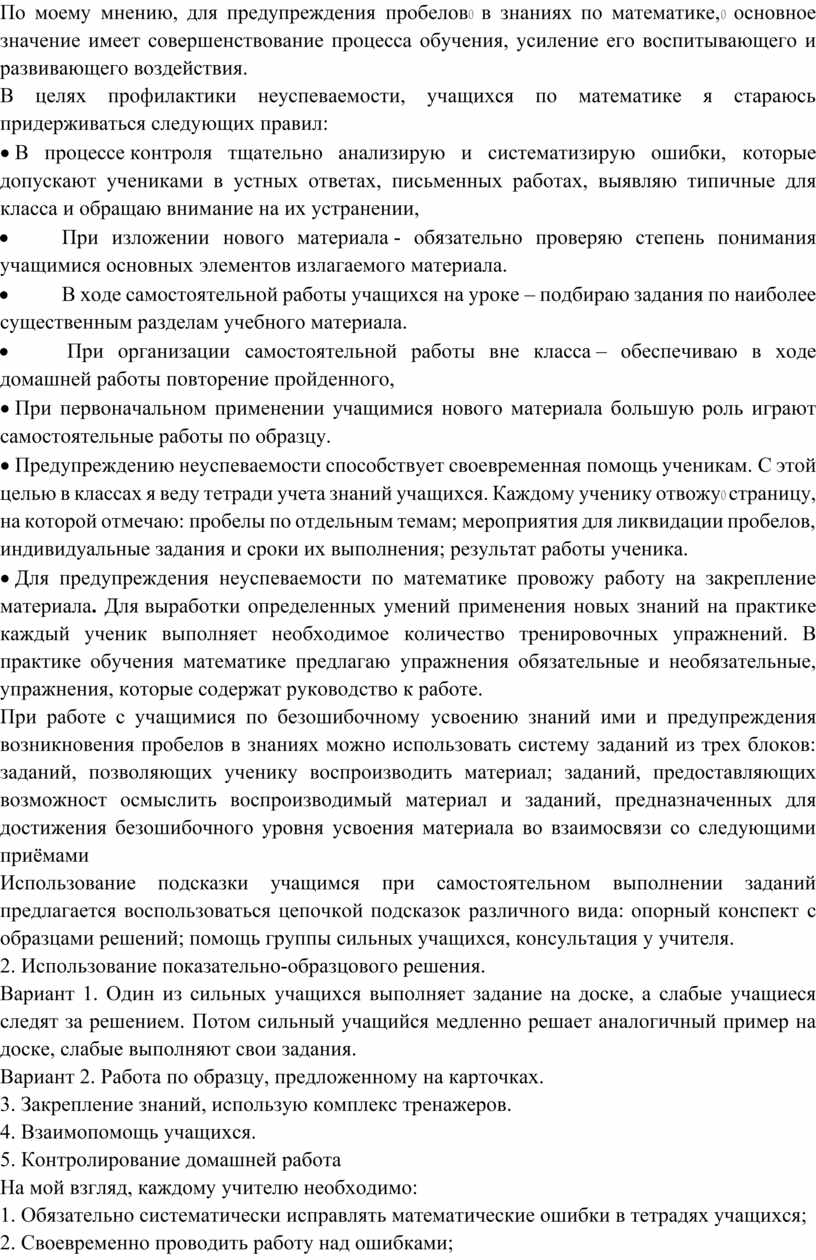 По моему мнению, для предупреждения пробелов в знаниях по математике, основное значение имеет совершенствование процесса обучения, усиление его воспитывающего и развивающего воздействия.
В целях профилактики неуспеваемости, учащихся по математике я стараюсь придерживаться следующих правил:
• В процессе контроля тщательно анализирую и систематизирую ошибки, которые допускают учениками в устных ответах, письменных работах, выявляю типичные для класса и обращаю внимание на их устранении,
• При изложении нового материала - обязательно проверяю степень понимания учащимися основных элементов излагаемого материала.
• В ходе самостоятельной работы учащихся на уроке – подбираю задания по наиболее существенным разделам учебного материала.
• При организации самостоятельной работы вне класса – обеспечиваю в ходе домашней работы повторение пройденного,
• При первоначальном применении учащимися нового материала большую роль играют самостоятельные работы по образцу.
• Предупреждению неуспеваемости способствует своевременная помощь ученикам. С этой целью в классах я веду тетради учета знаний учащихся. Каждому ученику отвожу страницу, на которой отмечаю: пробелы по отдельным темам; мероприятия для ликвидации пробелов, индивидуальные задания и сроки их выполнения; результат работы ученика.
• Для предупреждения неуспеваемости по математике провожу работу на закрепление материала. Для выработки определенных умений применения новых знаний на практике каждый ученик выполняет необходимое количество тренировочных упражнений. В практике обучения математике предлагаю упражнения обязательные и необязательные, упражнения, которые содержат руководство к работе.
При работе с учащимися по безошибочному усвоению знаний ими и предупреждения возникновения пробелов в знаниях можно использовать систему заданий из трех блоков: заданий, позволяющих ученику воспроизводить материал; заданий, предоставляющих возможност осмыслить воспроизводимый материал и заданий, предназначенных для достижения безошибочного уровня усвоения материала во взаимосвязи со следующими приёмами
Использование подсказки учащимся при самостоятельном выполнении заданий предлагается воспользоваться цепочкой подсказок различного вида: опорный конспект с образцами решений; помощь группы сильных учащихся, консультация у учителя.
2. Использование показательно-образцового решения.
Вариант 1. Один из сильных учащихся выполняет задание на доске, а слабые учащиеся следят за решением. Потом сильный учащийся медленно решает аналогичный пример на доске, слабые выполняют свои задания.
Вариант 2. Работа по образцу, предложенному на карточках.
3. Закрепление знаний, использую комплекс тренажеров.
4. Взаимопомощь учащихся.
5. Контролирование домашней работа
На мой взгляд, каждому учителю необходимо:
1. Обязательно систематически исправлять математические ошибки в тетрадях учащихся;
2. Своевременно проводить работу над ошибками;